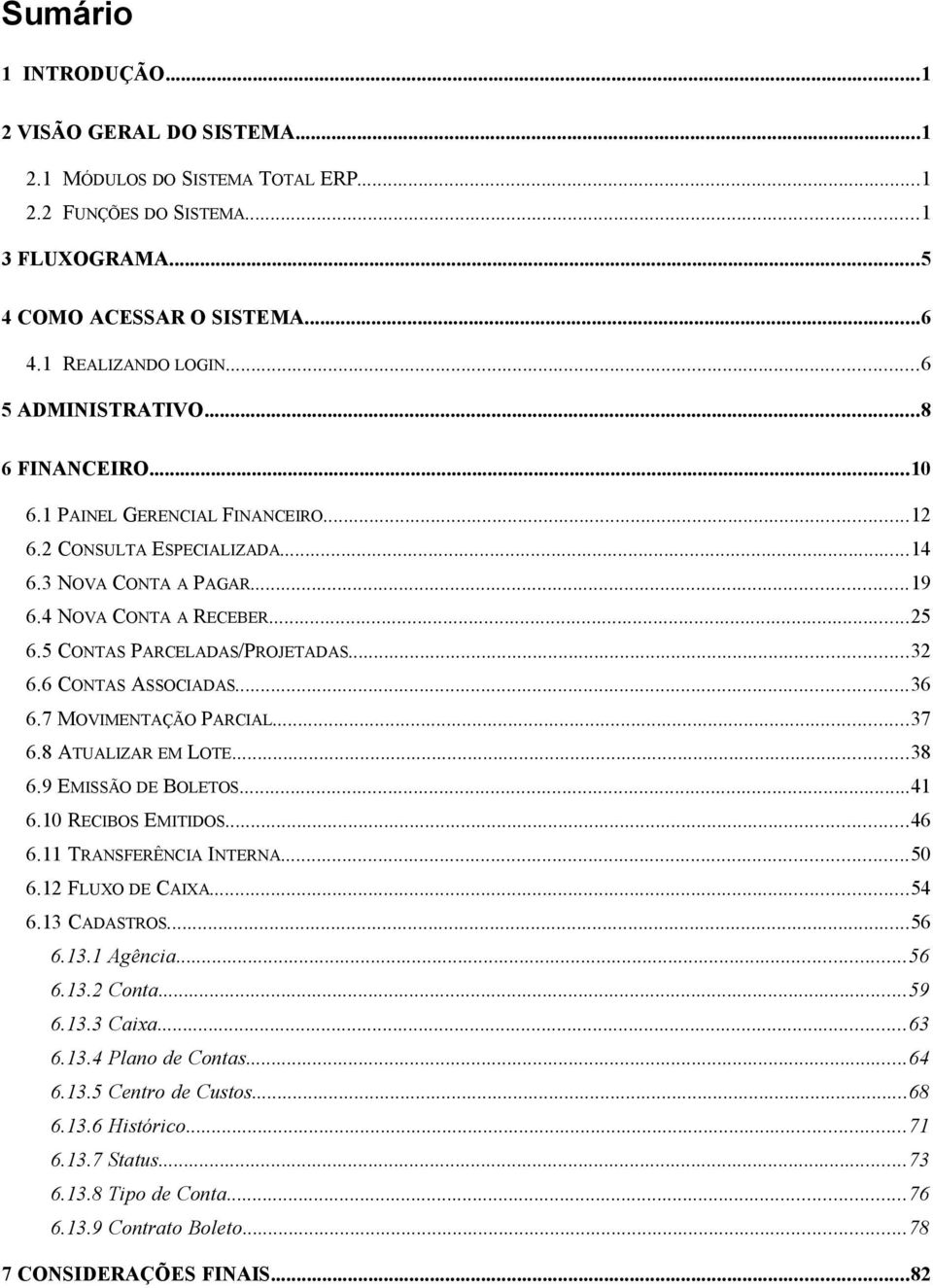 Sumário

1 INTRODUÇÃO...1
2 VISÃO GERAL DO SISTEMA...1
2.1 MÓDULOS DO SISTEMA TOTAL ERP...1
2.2 FUNÇÕES DO SISTEMA...1
3 FLUXOGRAMA...5
4 COMO ACESSAR O SISTEMA...6
4.1 REALIZANDO LOGIN...6
5 ADMINISTRATIVO...8
6 FINANCEIRO...10
6.1 PAINEL GERENCIAL FINANCEIRO...12
6.2 CONSULTA ESPECIALIZADA...14
6.3 NOVA CONTA A PAGAR...19
6.4 NOVA CONTA A RECEBER...25
6.5 CONTAS PARCELADAS/PROJETADAS...32
6.6 CONTAS ASSOCIADAS...36
6.7 MOVIMENTAÇÃO PARCIAL...37
6.8 ATUALIZAR EM LOTE...38
6.9 EMISSÃO DE BOLETOS...41
6.10 RECIBOS EMITIDOS...46
6.11 TRANSFERÊNCIA INTERNA...50
6.12 FLUXO DE CAIXA...54
6.13 CADASTROS...56
6.13.1 Agência...56
6.13.2 Conta...59
6.13.3 Caixa...63
6.13.4 Plano de Contas...64
6.13.5 Centro de Custos...68
6.13.6 Histórico...71
6.13.7 Status...73
6.13.8 Tipo de Conta...76
6.13.9 Contrato Boleto...78
7 CONSIDERAÇÕES FINAIS...82